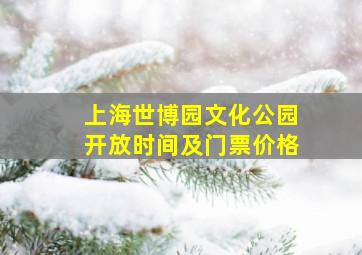 上海世博园文化公园
开放时间及门票价格